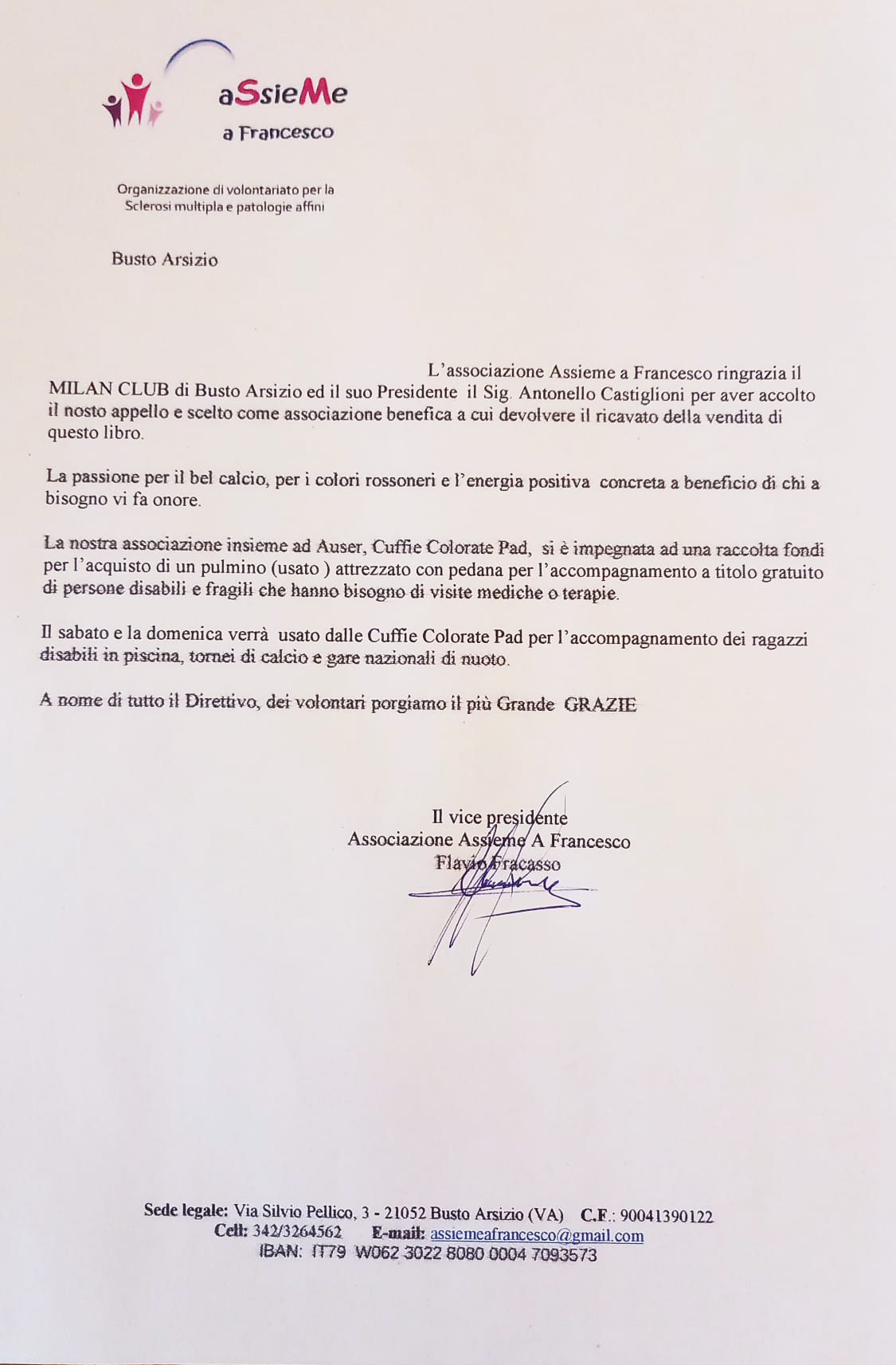 aSsieMe
a Francesco

Organizzazione di volontariato per la Sclerosi multipla e patologie affini

Busto Arsizio

L'associazione Assieme a Francesco ringrazia il MILAN CLUB di Busto Arsizio ed il suo Presidente il Sig. Antonello Castiglioni per aver accolto il nosto appello e scelto come associazione benefica a cui devolvere il ricavato della vendita di questo libro.

La passione per il bel calcio, per i colori rossoneri e l'energia positiva concreta a beneficio di chi a bisogno vi fa onore.

La nostra associazione insieme ad Auser, Cuffie Colorate Pad, si è impegnata ad una raccolta fondi per l'acquisto di un pulmino (usato ) attrezzato con pedana per l'accompagnamento a titolo gratuito di persone disabili e fragili che hanno bisogno di visite mediche o terapie.

Il sabato e la domenica verrà usato dalle Cuffie Colorate Pad per l'accompagnamento dei ragazzi disabili in piscina, tornei di calcio e gare nazionali di nuoto.

A nome di tutto il Direttivo, dei volontari porgiamo il più Grande GRAZIE

Il vice presidente
Associazione Assieme A Francesco
Flavio Fracasso

Sede legale: Via Silvio Pellico, 3 - 21052 Busto Arsizio (VA) C.F.: 90041390122
Cell: 342/3264562 E-mail: assiemeafrancesco@gmail.com
IBAN: IT79 W062 3022 8080 0004 7093573